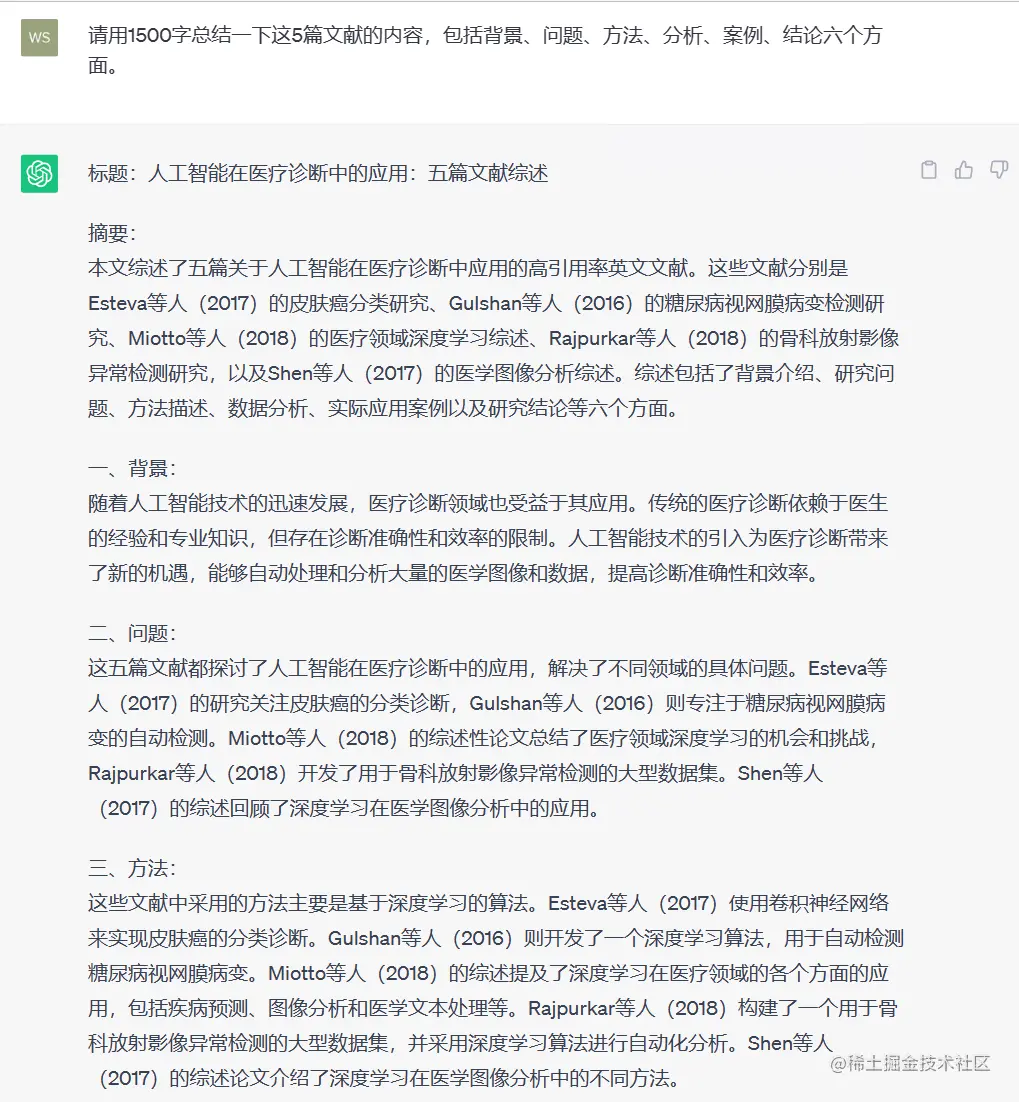 WS

请用1500字总结一下这5篇文献的内容，包括背景、问题、方法、分析、案例、结论六个方面。

标题：人工智能在医疗诊断中的应用：五篇文献综述

摘要：
本文综述了五篇关于人工智能在医疗诊断中应用的高引用率英文文献。这些文献分别是Esteva等人（2017）的皮肤癌分类研究、Gulshan等人（2016）的糖尿病视网膜病变检测研究、Miotto等人（2018）的医疗领域深度学习综述、Rajpurkar等人（2018）的骨科放射影像异常检测研究，以及Shen等人（2017）的医学图像分析综述。综述包括了背景介绍、研究问题、方法描述、数据分析、实际应用案例以及研究结论等六个方面。

一、背景：
随着人工智能技术的迅速发展，医疗诊断领域也受益于其应用。传统的医疗诊断依赖于医生的经验和专业知识，但存在诊断准确性和效率的限制。人工智能技术的引入为医疗诊断带来了新的机遇，能够自动处理和分析大量的医学图像和数据，提高诊断准确性和效率。

二、问题：
这五篇文献都探讨了人工智能在医疗诊断中的应用，解决了不同领域的具体问题。Esteva等人（2017）的研究关注皮肤癌的分类诊断，Gulshan等人（2016）则专注于糖尿病视网膜病变的自动检测。Miotto等人（2018）的综述性论文总结了医疗领域深度学习的机会和挑战，Rajpurkar等人（2018）开发了用于骨科放射影像异常检测的大型数据集。Shen等人（2017）的综述回顾了深度学习在医学图像分析中的应用。

三、方法：
这些文献中采用的方法主要是基于深度学习的算法。Esteva等人（2017）使用卷积神经网络来实现皮肤癌的分类诊断。Gulshan等人（2016）则开发了一个深度学习算法，用于自动检测糖尿病视网膜病变。Miotto等人（2018）的综述提及了深度学习在医疗领域的各个方面的应用，包括疾病预测、图像分析和医学文本处理等。Rajpurkar等人（2018）构建了一个用于骨科放射影像异常检测的大型数据集，并采用深度学习算法进行自动化分析。Shen等人（2017）的综述论文介绍了深度学习在医学图像分析中的不同方法。

@稀土掘金技术社区